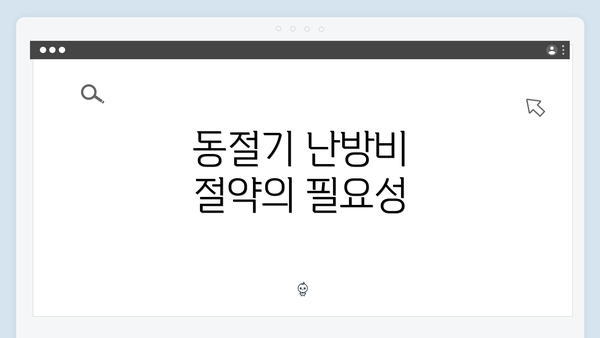 동절기 난방비
절약의 필요성